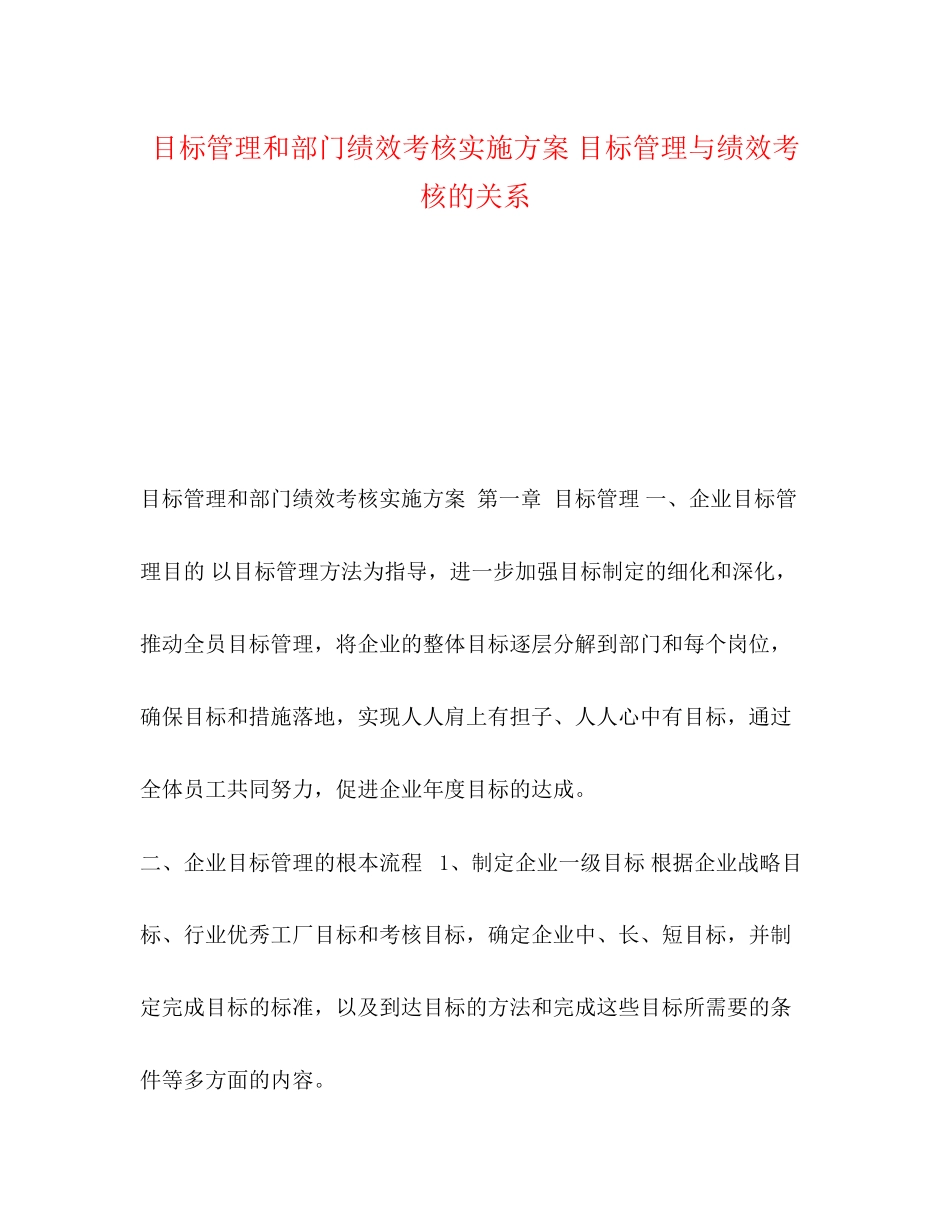 目标管理和部门绩效考核实施方案 目标管理与绩效考核的关系

目标管理和部门绩效考核实施方案 第一章 目标管理 一、企业目标管理目的 以目标管理方法为指导，进一步加强目标制定的细化和深化，推动全员目标管理，将企业的整体目标逐层分解到部门和每个岗位，确保目标和措施落地，实现人人肩上有担子、人人心中有目标，通过全体员工共同努力，促进企业年度目标的达成。

二、企业目标管理的根本流程 1、制定企业一级目标 根据企业战略目标、行业优秀工厂目标和考核目标，确定企业中、长、短目标，并制定完成目标的标准，以及到达目标的方法和完成这些目标所需要的条件等多方面的内容。